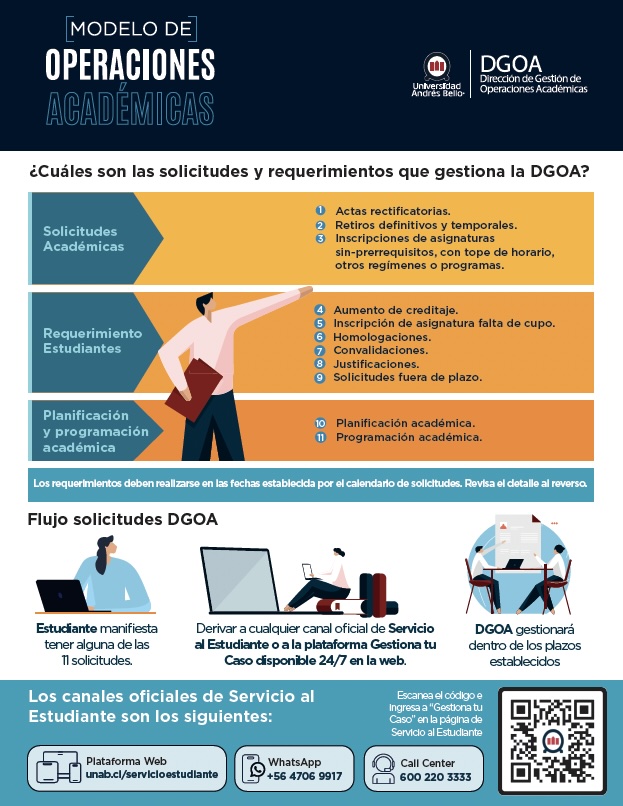 MODELO DE
OPERACIONES
ACADÉMICAS

Universidad Andrés Bello

DGOA
Dirección de Gestión de Operaciones Académicas

¿Cuáles son las solicitudes y requerimientos que gestiona la DGOA?

Solicitudes Académicas

1 Actas rectificatorias.
2 Retiros definitivos y temporales.
3 Inscripciones de asignaturas sin-prerrequisitos, con tope de horario, otros regímenes o programas.

Requerimiento Estudiantes

4 Aumento de creditaje.
5 Inscripción de asignatura falta de cupo.
6 Homologaciones.
7 Convalidaciones.
8 Justificaciones.
9 Solicitudes fuera de plazo.

Planificación y programación académica

10 Planificación académica.
11 Programación académica.

Los requerimientos deben realizarse en las fechas establecida por el calendario de solicitudes. Revisa el detalle al reverso.

Flujo solicitudes DGOA

Estudiante manifiesta tener alguna de las 11 solicitudes.

Derivar a cualquier canal oficial de Servicio al Estudiante o a la plataforma Gestiona tu Caso disponible 24/7 en la web.

DGOA gestionará dentro de los plazos establecidos

Los canales oficiales de Servicio al Estudiante son los siguientes:

Escanea el código e ingresa a "Gestiona tu Caso" en la página de Servicio al Estudiante

Plataforma Web
unab.cl/servicioestudiante

WhatsApp
+56 4706 9917

Call Center
600 220 3333